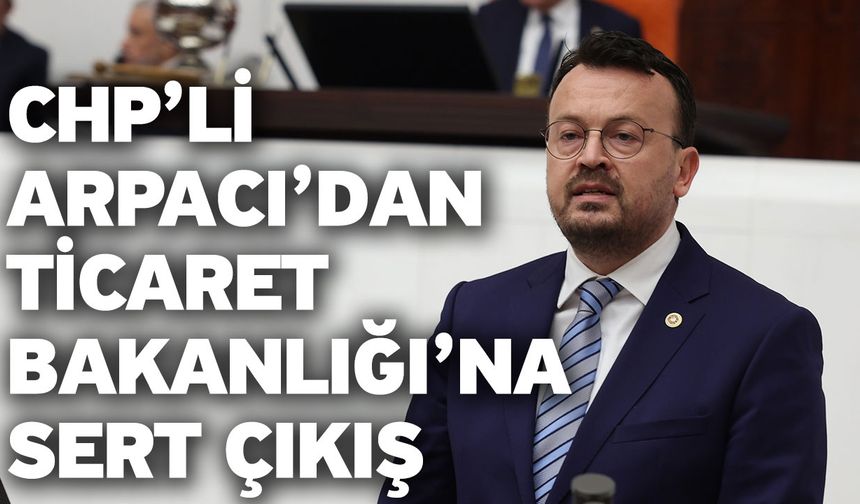 CHP'Lİ
ARPACI'DAN
TİCARET
BAKANLIĞI'NA
SERT ÇIKIŞ